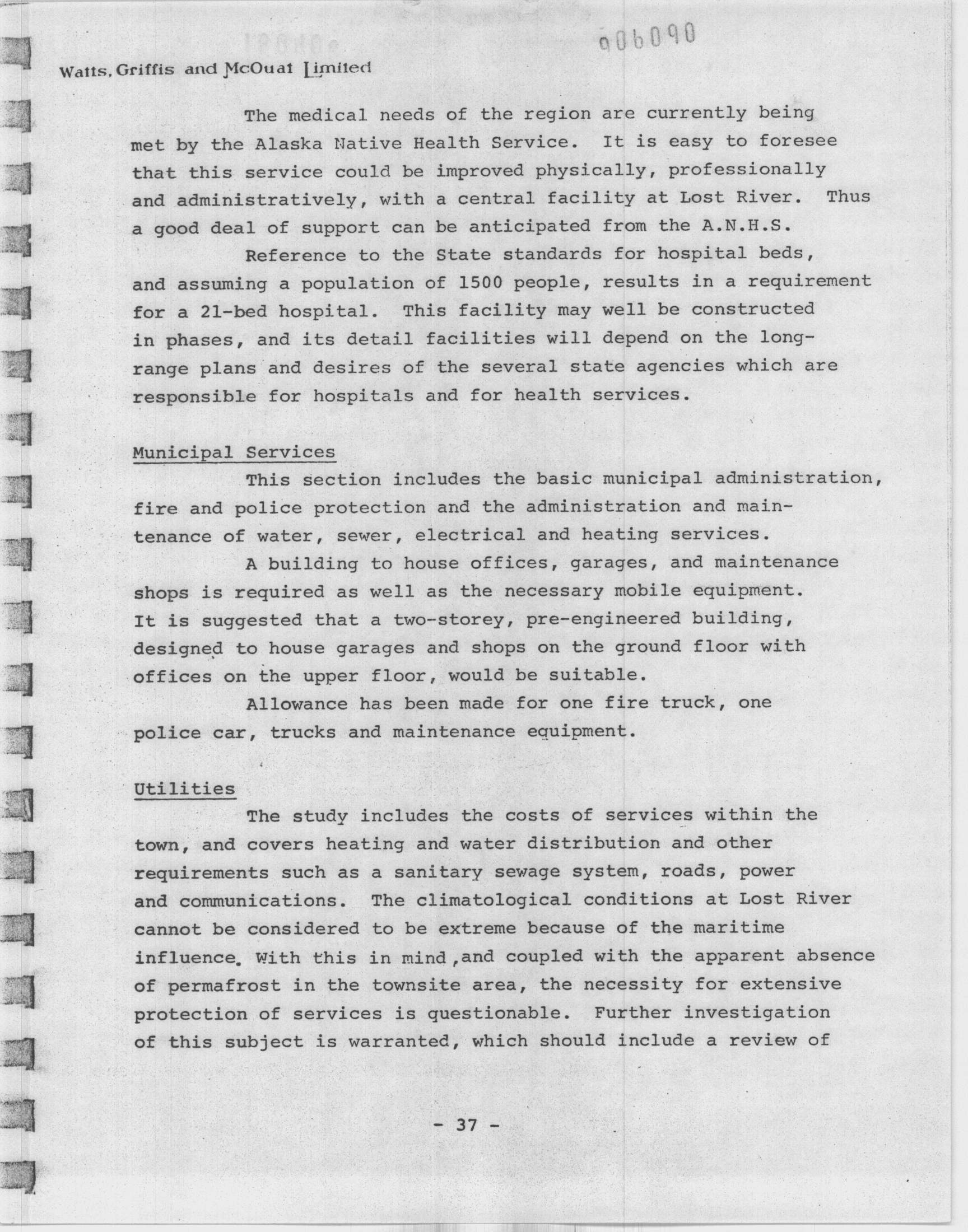 006090

Watts, Griffis and McOuat Limited

The medical needs of the region are currently being met by the Alaska Native Health Service. It is easy to foresee that this service could be improved physically, professionally and administratively, with a central facility at Lost River. Thus a good deal of support can be anticipated from the A.N.H.S.

Reference to the State standards for hospital beds, and assuming a population of 1500 people, results in a requirement for a 21-bed hospital. This facility may well be constructed in phases, and its detail facilities will depend on the long-range plans and desires of the several state agencies which are responsible for hospitals and for health services.

Municipal Services

This section includes the basic municipal administration, fire and police protection and the administration and maintenance of water, sewer, electrical and heating services.

A building to house offices, garages, and maintenance shops is required as well as the necessary mobile equipment. It is suggested that a two-storey, pre-engineered building, designed to house garages and shops on the ground floor with offices on the upper floor, would be suitable.

Allowance has been made for one fire truck, one police car, trucks and maintenance equipment.

Utilities

The study includes the costs of services within the town, and covers heating and water distribution and other requirements such as a sanitary sewage system, roads, power and communications. The climatological conditions at Lost River cannot be considered to be extreme because of the maritime influence. With this in mind ,and coupled with the apparent absence of permafrost in the townsite area, the necessity for extensive protection of services is questionable. Further investigation of this subject is warranted, which should include a review of

- 37 -